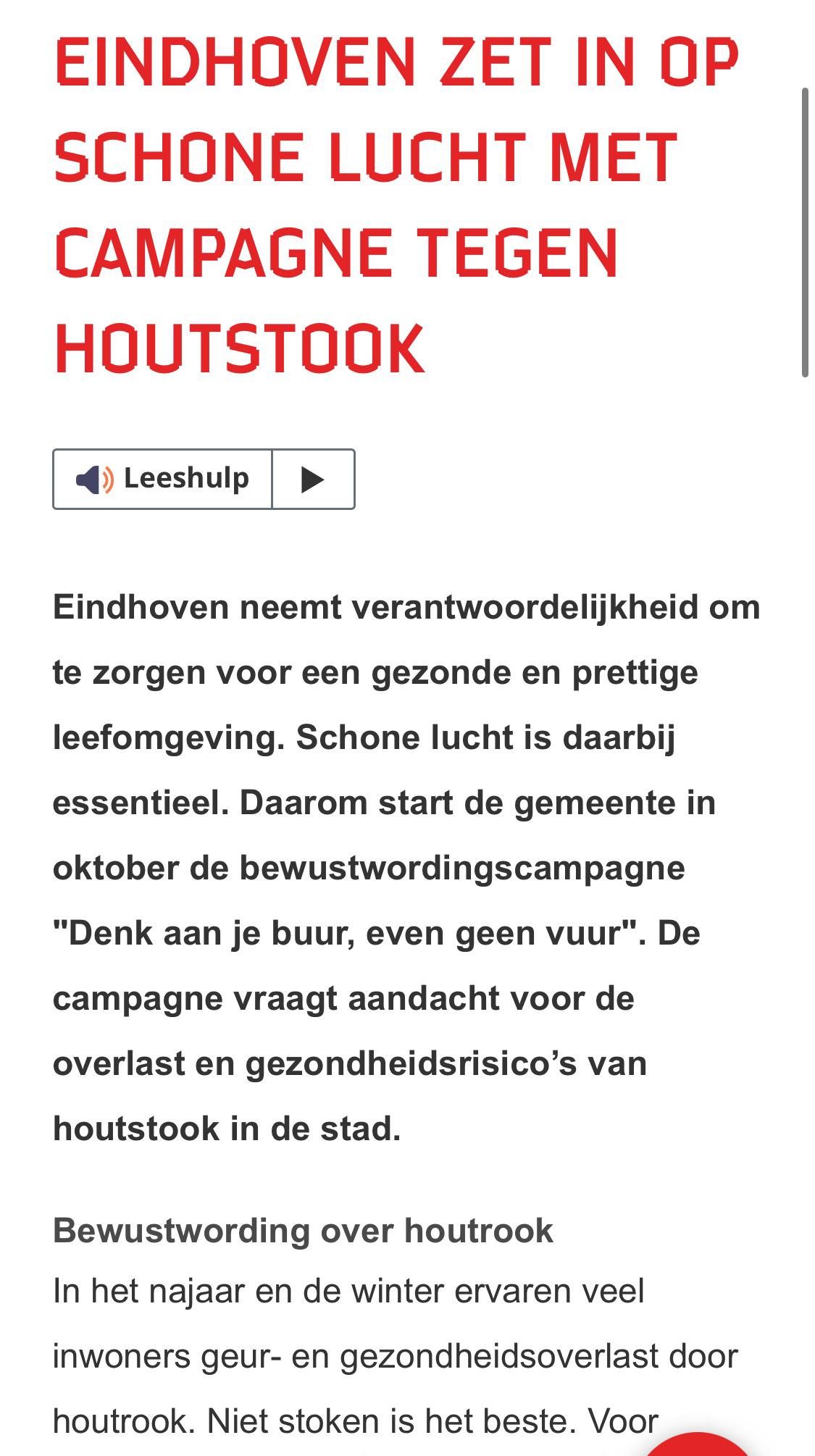 EINDHOVEN ZET IN OP SCHONE LUCHT MET CAMPAGNE TEGEN HOUTSTOOK

Leeshulp

Eindhoven neemt verantwoordelijkheid om te zorgen voor een gezonde en prettige leefomgeving. Schone lucht is daarbij essentieel. Daarom start de gemeente in oktober de bewustwordingscampagne "Denk aan je buur, even geen vuur". De campagne vraagt aandacht voor de overlast en gezondheidsrisico's van houtstook in de stad.

Bewustwording over houtrook
In het najaar en de winter ervaren veel inwoners geur- en gezondheidsoverlast door houtrook. Niet stoken is het beste. Voor